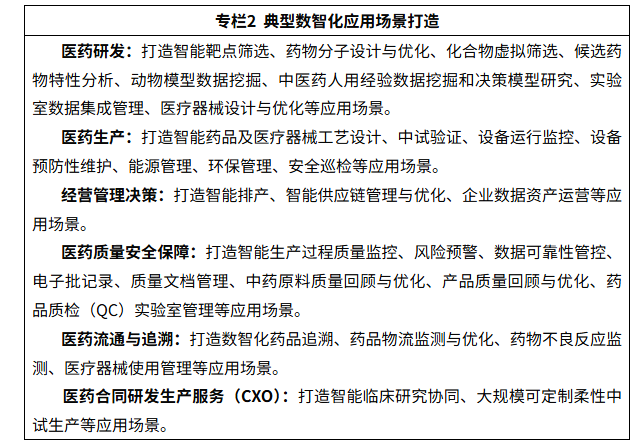 专栏2 典型数智化应用场景打造

医药研发：打造智能靶点筛选、药物分子设计与优化、化合物虚拟筛选、候选药物特性分析、动物模型数据挖掘、中医药人用经验数据挖掘和决策模型研究、实验室数据集成管理、医疗器械设计与优化等应用场景。

医药生产：打造智能药品及医疗器械工艺设计、中试验证、设备运行监控、设备预防性维护、能源管理、环保管理、安全巡检等应用场景。

经营管理决策：打造智能排产、智能供应链管理与优化、企业数据资产运营等应用场景。

医药质量安全保障：打造智能生产过程质量监控、风险预警、数据可靠性管控、电子批记录、质量文档管理、中药原料质量回顾与优化、产品质量回顾与优化、药品质检（QC）实验室管理等应用场景。

医药流通与追溯：打造数智化药品追溯、药品物流监测与优化、药物不良反应监测、医疗器械使用管理等应用场景。

医药合同研发生产服务（CXO）：打造智能临床研究协同、大规模可定制柔性中试生产等应用场景。